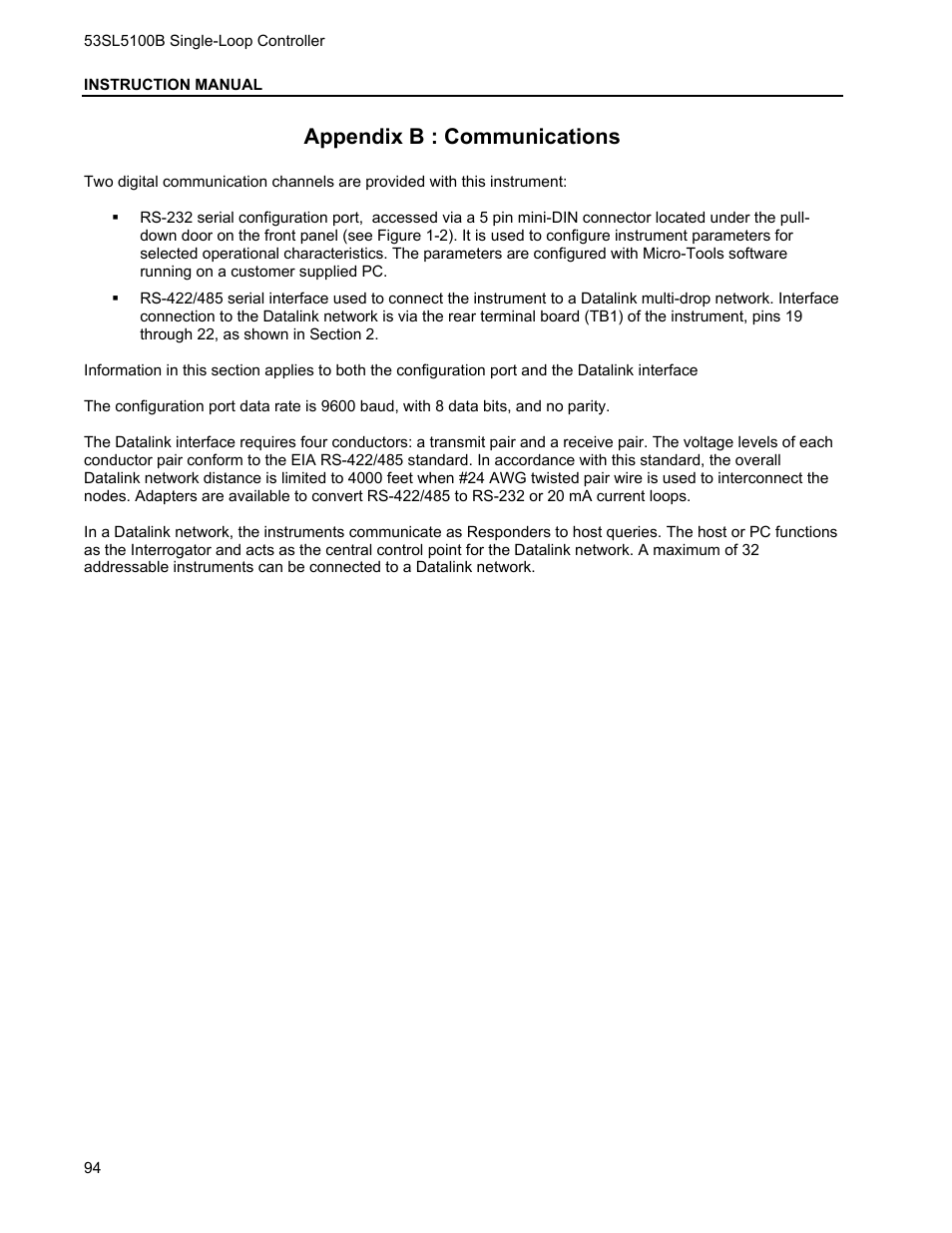 53SL5100B Single-Loop Controller

INSTRUCTION MANUAL

Appendix B : Communications

Two digital communication channels are provided with this instrument:

▪ RS-232 serial configuration port, accessed via a 5 pin mini-DIN connector located under the pull-down door on the front panel (see Figure 1-2). It is used to configure instrument parameters for selected operational characteristics. The parameters are configured with Micro-Tools software running on a customer supplied PC.

▪ RS-422/485 serial interface used to connect the instrument to a Datalink multi-drop network. Interface connection to the Datalink network is via the rear terminal board (TB1) of the instrument, pins 19 through 22, as shown in Section 2.

Information in this section applies to both the configuration port and the Datalink interface

The configuration port data rate is 9600 baud, with 8 data bits, and no parity.

The Datalink interface requires four conductors: a transmit pair and a receive pair. The voltage levels of each conductor pair conform to the EIA RS-422/485 standard. In accordance with this standard, the overall Datalink network distance is limited to 4000 feet when #24 AWG twisted pair wire is used to interconnect the nodes. Adapters are available to convert RS-422/485 to RS-232 or 20 mA current loops.

In a Datalink network, the instruments communicate as Responders to host queries. The host or PC functions as the Interrogator and acts as the central control point for the Datalink network. A maximum of 32 addressable instruments can be connected to a Datalink network.

94